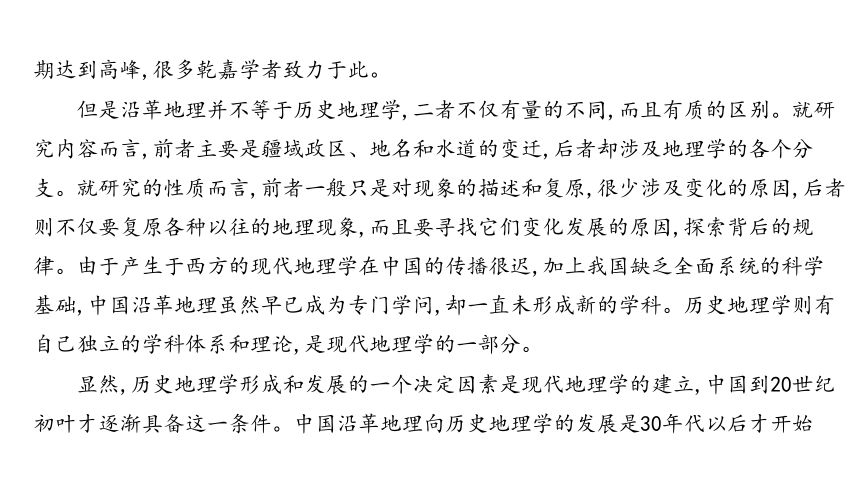 期达到高峰，很多乾嘉学者致力于此。

但是沿革地理并不等于历史地理学，二者不仅有量的不同，而且有质的区别。就研究内容而言，前者主要是疆域政区、地名和水道的变迁，后者却涉及地理学的各个分支。就研究的性质而言，前者一般只是对现象的描述和复原，很少涉及变化的原因，后者则不仅要复原各种以往的地理现象，而且要寻找它们变化发展的原因，探索背后的规律。由于产生于西方的现代地理学在中国的传播很迟，加上我国缺乏全面系统的科学基础，中国沿革地理虽然早已成为专门学问，却一直未形成新的学科。历史地理学则有自己独立的学科体系和理论，是现代地理学的一部分。

显然，历史地理学形成和发展的一个决定因素是现代地理学的建立，中国到20世纪初叶才逐渐具备这一条件。中国沿革地理向历史地理学的发展是30年代以后才开始